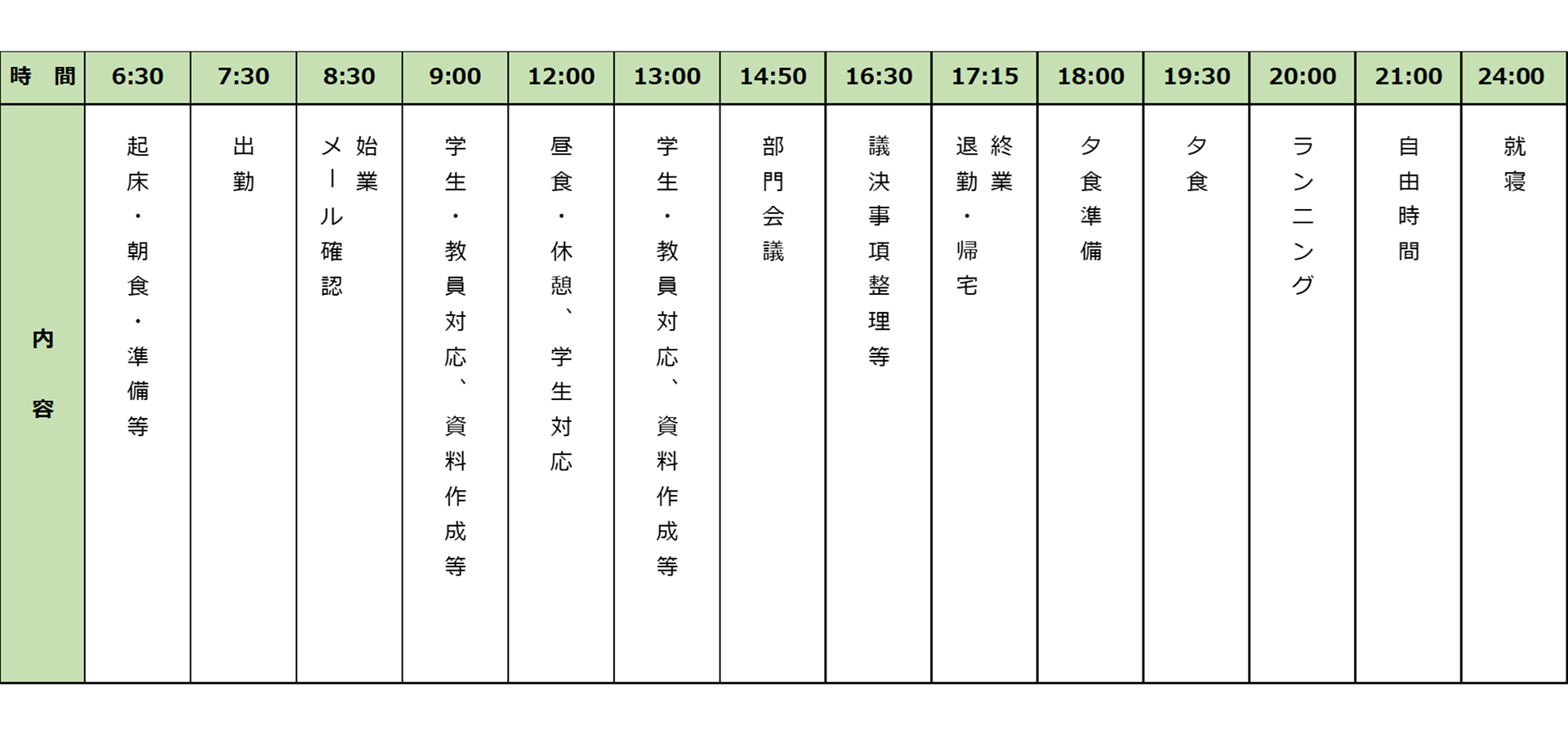 | 時　間 | 6:30 | 7:30 | 8:30 | 9:00 | 12:00 | 13:00 | 14:50 | 16:30 | 17:15 | 18:00 | 19:30 | 20:00 | 21:00 | 24:00 |
|---|---|---|---|---|---|---|---|---|---|---|---|---|---|---|
| 内容 | 起床・朝食・準備等 | 出勤 | 始業 メール確認 | 学生・教員対応、資料作成等 | 昼食・休憩、学生対応 | 学生・教員対応、資料作成等 | 部門会議 | 議決事項整理等 | 終業 退勤・帰宅 | 夕食準備 | 夕食 | ランニング | 自由時間 | 就寝 |